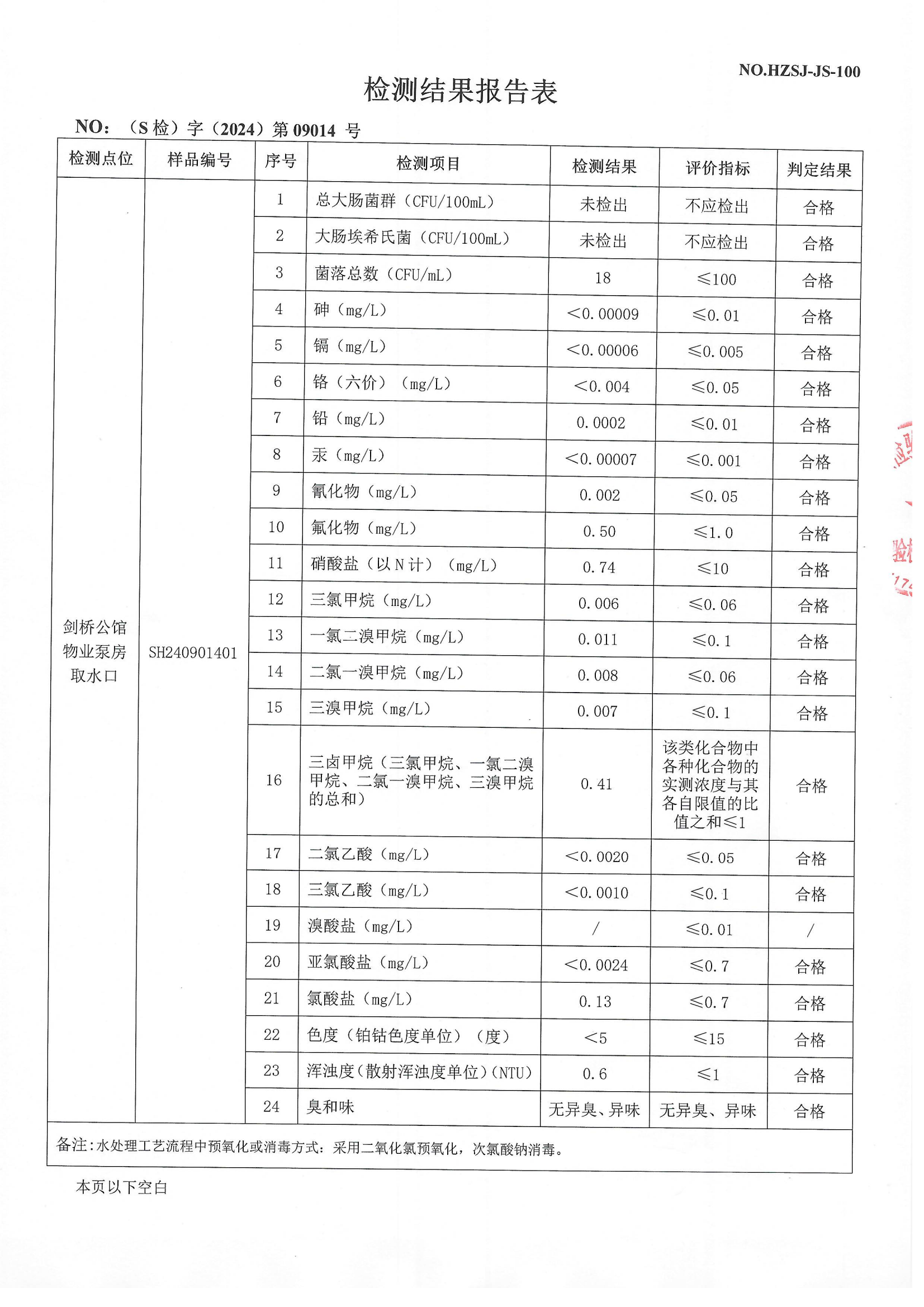 NO.HZSJ-JS-100

检测结果报告表

NO：（S 检）字（2024）第 09014 号

| 检测点位 | 样品编号 | 序号 | 检测项目 | 检测结果 | 评价指标 | 判定结果 |
|---|---|---|---|---|---|---|
| 剑桥公馆物业泵房取水口 | SH240901401 | 1 | 总大肠菌群（CFU/100mL） | 未检出 | 不应检出 | 合格 |
| | | 2 | 大肠埃希氏菌（CFU/100mL） | 未检出 | 不应检出 | 合格 |
| | | 3 | 菌落总数（CFU/mL） | 18 | ≤100 | 合格 |
| | | 4 | 砷（mg/L） | <0.00009 | ≤0.01 | 合格 |
| | | 5 | 镉（mg/L） | <0.00006 | ≤0.005 | 合格 |
| | | 6 | 铬（六价）（mg/L） | <0.004 | ≤0.05 | 合格 |
| | | 7 | 铅（mg/L） | 0.0002 | ≤0.01 | 合格 |
| | | 8 | 汞（mg/L） | <0.00007 | ≤0.001 | 合格 |
| | | 9 | 氰化物（mg/L） | 0.002 | ≤0.05 | 合格 |
| | | 10 | 氟化物（mg/L） | 0.50 | ≤1.0 | 合格 |
| | | 11 | 硝酸盐（以 N 计）（mg/L） | 0.74 | ≤10 | 合格 |
| | | 12 | 三氯甲烷（mg/L） | 0.006 | ≤0.06 | 合格 |
| | | 13 | 一氯二溴甲烷（mg/L） | 0.011 | ≤0.1 | 合格 |
| | | 14 | 二氯一溴甲烷（mg/L） | 0.008 | ≤0.06 | 合格 |
| | | 15 | 三溴甲烷（mg/L） | 0.007 | ≤0.1 | 合格 |
| | | 16 | 三卤甲烷（三氯甲烷、一氯二溴甲烷、二氯一溴甲烷、三溴甲烷的总和） | 0.41 | 该类化合物中各种化合物的实测浓度与其各自限值的比值之和≤1 | 合格 |
| | | 17 | 二氯乙酸（mg/L） | <0.0020 | ≤0.05 | 合格 |
| | | 18 | 三氯乙酸（mg/L） | <0.0010 | ≤0.1 | 合格 |
| | | 19 | 溴酸盐（mg/L） | / | ≤0.01 | / |
| | | 20 | 亚氯酸盐（mg/L） | <0.0024 | ≤0.7 | 合格 |
| | | 21 | 氯酸盐（mg/L） | 0.13 | ≤0.7 | 合格 |
| | | 22 | 色度（铂钴色度单位）（度） | <5 | ≤15 | 合格 |
| | | 23 | 浑浊度（散射浑浊度单位）(NTU) | 0.6 | ≤1 | 合格 |
| | | 24 | 臭和味 | 无异臭、异味 | 无异臭、异味 | 合格 |

备注：水处理工艺流程中预氧化或消毒方式：采用二氧化氯预氧化，次氯酸钠消毒。

本页以下空白